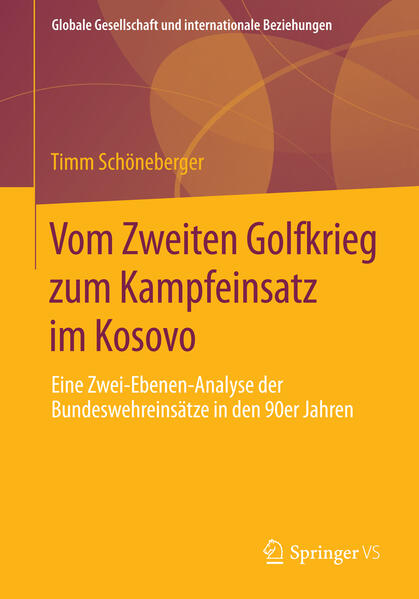 Globale Gesellschaft und internationale Beziehungen

Timm Schöneberger

Vom Zweiten Golfkrieg zum Kampfeinsatz im Kosovo

Eine Zwei-Ebenen-Analyse der Bundeswehreinsätze in den 90er Jahren

Springer VS